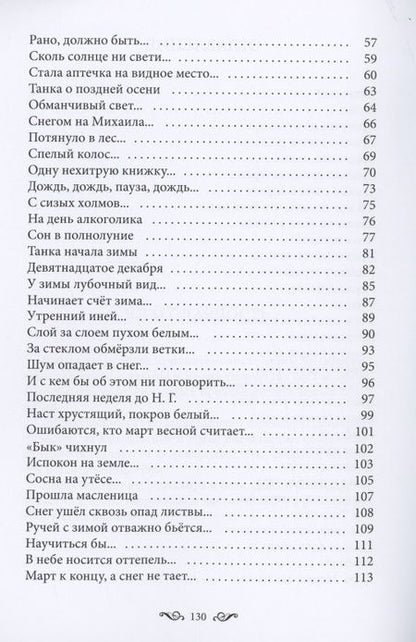 Рано, должно быть... 57
Сколь солнце ни свети... 59
Стала аптечка на видное место... 60
Танка о поздней осени 63
Обманчивый свет... 64
Снегом на Михаила... 66
Потянуло в лес... 67
Спелый колос... 69
Одну нехитрую книжку... 70
Дождь, дождь, пауза, дождь... 73
С сизых холмов... 75
На день алкоголика 76
Сон в полнолуние 77
Танка начала зимы 81
Девятнадцатое декабря 82
У зимы лубочный вид... 85
Начинает счёт зима... 87
Утренний иней... 89
Слой за слоем пухом белым... 90
За стеклом обмёрзли ветки... 93
Шум опадает в снег... 95
И с кем бы об этом ни поговорить... 96
Последняя неделя до Н. Г. 97
Наст хрустящий, покров белый... 99
Ошибаются, кто март весной считает... 101
«Бык» чихнул 102
Испокон на земле... 103
Сосна на утёсе... 105
Прошла масленица 107
Снег ушёл сквозь опад листвы... 108
Ручей с зимой отважно бьётся... 109
Научиться бы... 111
В небе носится оттепель... 112
Март к концу, а снег не тает... 113

130